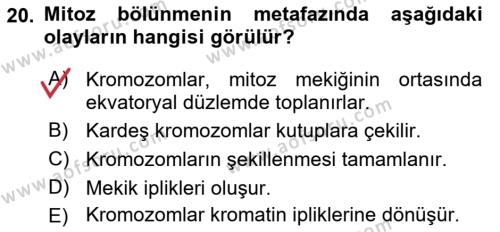 20. Mitoz bölünmenin metafazında aşağıdaki olayların hangisi görülür?

A) Kromozomlar, mitoz mekiğinin ortasında ekvatoryal düzlemde toplanırlar.

B) Kardeş kromozomlar kutuplara çekilir.

C) Kromozomların şekillenmesi tamamlanır.

D) Mekik iplikleri oluşur.

E) Kromozomlar kromatin ipliklerine dönüşür.

www.aofsoru.com